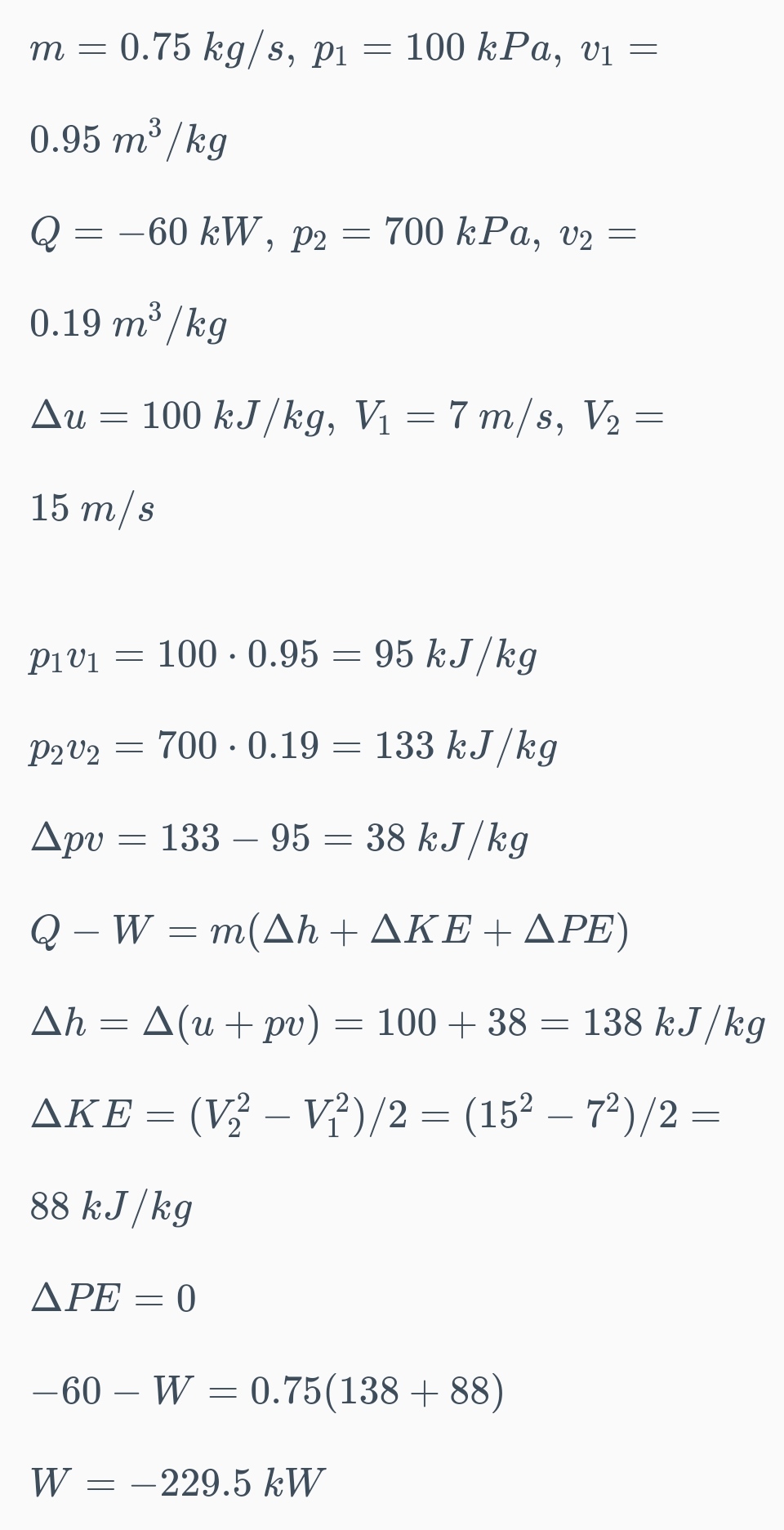 $m = 0.75\ kg/s,\ p_1 = 100\ kPa,\ v_1 = 0.95\ m^3/kg$

$Q = -60\ kW,\ p_2 = 700\ kPa,\ v_2 = 0.19\ m^3/kg$

$\Delta u = 100\ kJ/kg,\ V_1 = 7\ m/s,\ V_2 = 15\ m/s$

$p_1 v_1 = 100 \cdot 0.95 = 95\ kJ/kg$

$p_2 v_2 = 700 \cdot 0.19 = 133\ kJ/kg$

$\Delta pv = 133 - 95 = 38\ kJ/kg$

$Q - W = m(\Delta h + \Delta KE + \Delta PE)$

$\Delta h = \Delta(u + pv) = 100 + 38 = 138\ kJ/kg$

$\Delta KE = (V_2^2 - V_1^2)/2 = (15^2 - 7^2)/2 = 88\ kJ/kg$

$\Delta PE = 0$

$-60 - W = 0.75(138 + 88)$

$W = -229.5\ kW$